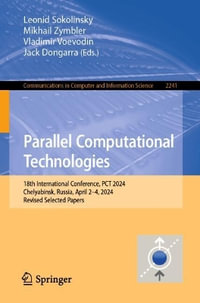 Leonid Sokolinsky
Mikhail Zymbler
Vladimir Voevodin
Jack Dongarra (Eds.)

Communications in Computer and Information Science 2241

Parallel Computational Technologies

18th International Conference, PCT 2024
Chelyabinsk, Russia, April 2–4, 2024
Revised Selected Papers

Springer